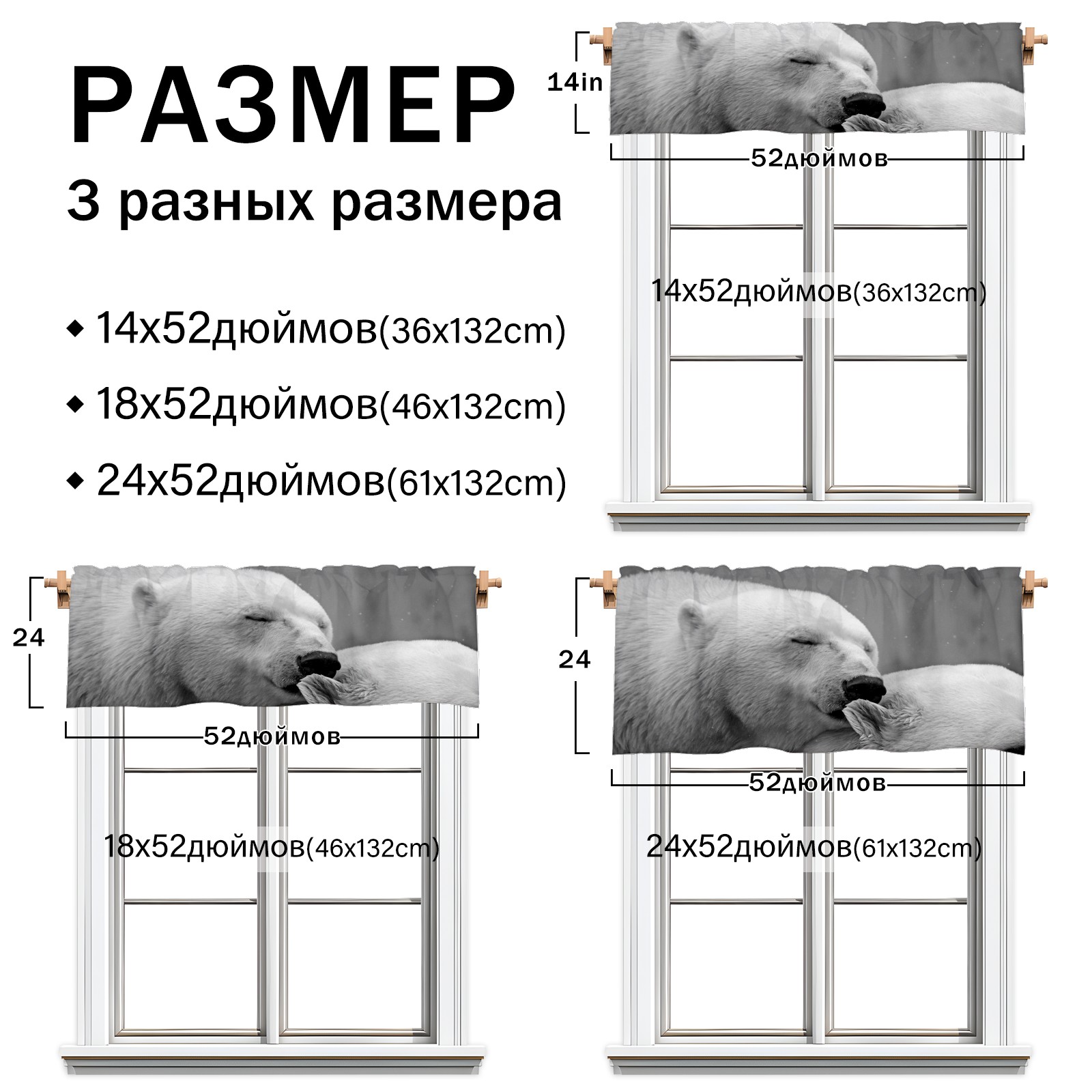 РАЗМЕР
3 разных размера

◆ 14x52дюймов(36x132cm)
◆ 18x52дюймов(46x132cm)
◆ 24x52дюймов(61x132cm)

14in
52дюймов
14x52дюймов(36x132cm)

24
52дюймов
18x52дюймов(46x132cm)

24
52дюймов
24x52дюймов(61x132cm)